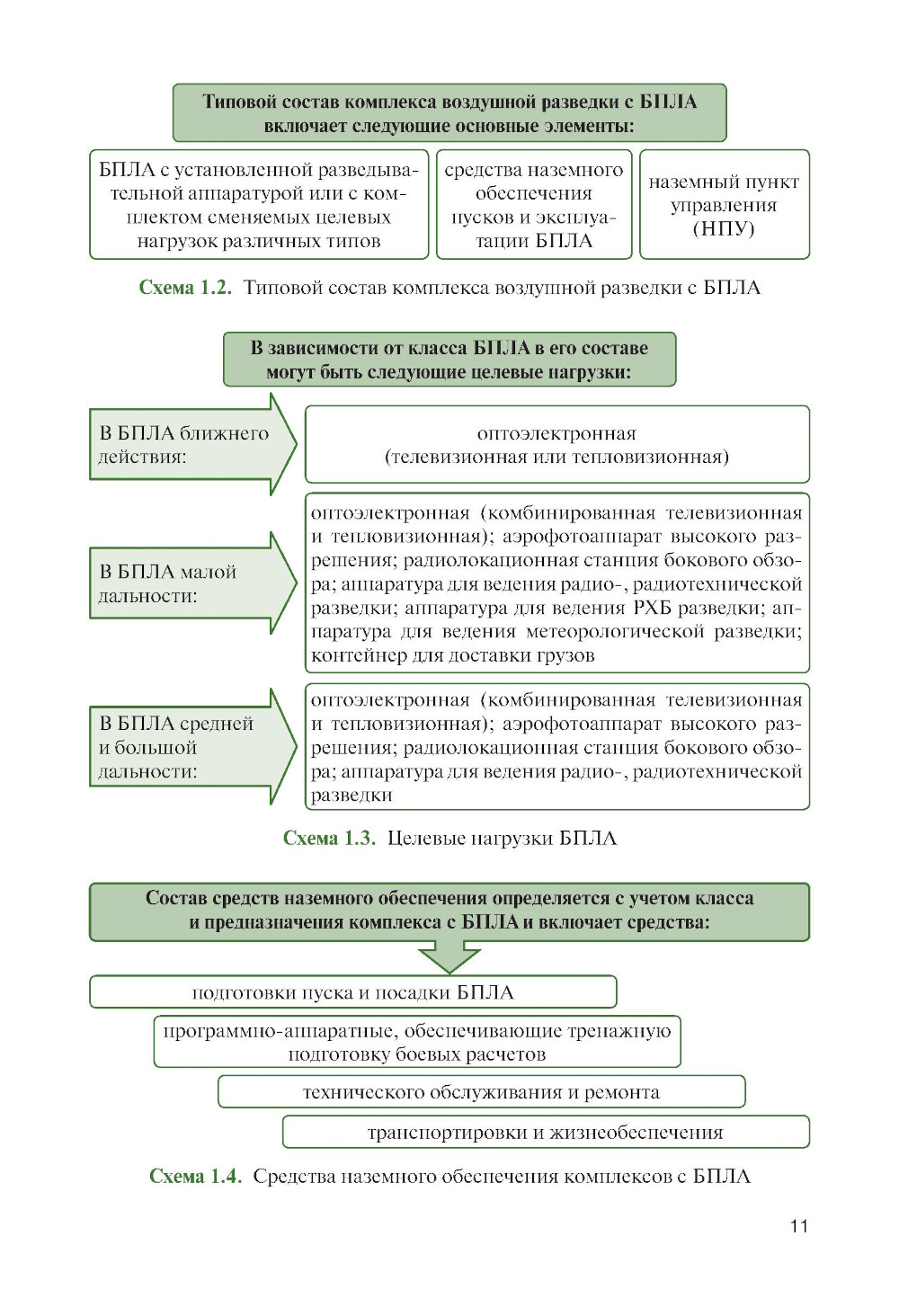 Типовой состав комплекса воздушной разведки с БПЛА включает следующие основные элементы:

БПЛА с установленной разведывательной аппаратурой или с комплектом сменяемых целевых нагрузок различных типов

средства наземного обеспечения пусков и эксплуатации БПЛА

наземный пункт управления (НПУ)

Схема 1.2. Типовой состав комплекса воздушной разведки с БПЛА

В зависимости от класса БПЛА в его составе могут быть следующие целевые нагрузки:

В БПЛА ближнего действия:

оптоэлектронная (телевизионная или тепловизионная)

В БПЛА малой дальности:

оптоэлектронная (комбинированная телевизионная и тепловизионная); аэрофотоаппарат высокого разрешения; радиолокационная станция бокового обзора; аппаратура для ведения радио-, радиотехнической разведки; аппаратура для ведения РХБ разведки; аппаратура для ведения метеорологической разведки; контейнер для доставки грузов

В БПЛА средней и большой дальности:

оптоэлектронная (комбинированная телевизионная и тепловизионная); аэрофотоаппарат высокого разрешения; радиолокационная станция бокового обзора; аппаратура для ведения радио-, радиотехнической разведки

Схема 1.3. Целевые нагрузки БПЛА

Состав средств наземного обеспечения определяется с учетом класса и предназначения комплекса с БПЛА и включает средства:

подготовки пуска и посадки БПЛА

программно-аппаратные, обеспечивающие тренажную подготовку боевых расчетов

технического обслуживания и ремонта

транспортировки и жизнеобеспечения

Схема 1.4. Средства наземного обеспечения комплексов с БПЛА

11